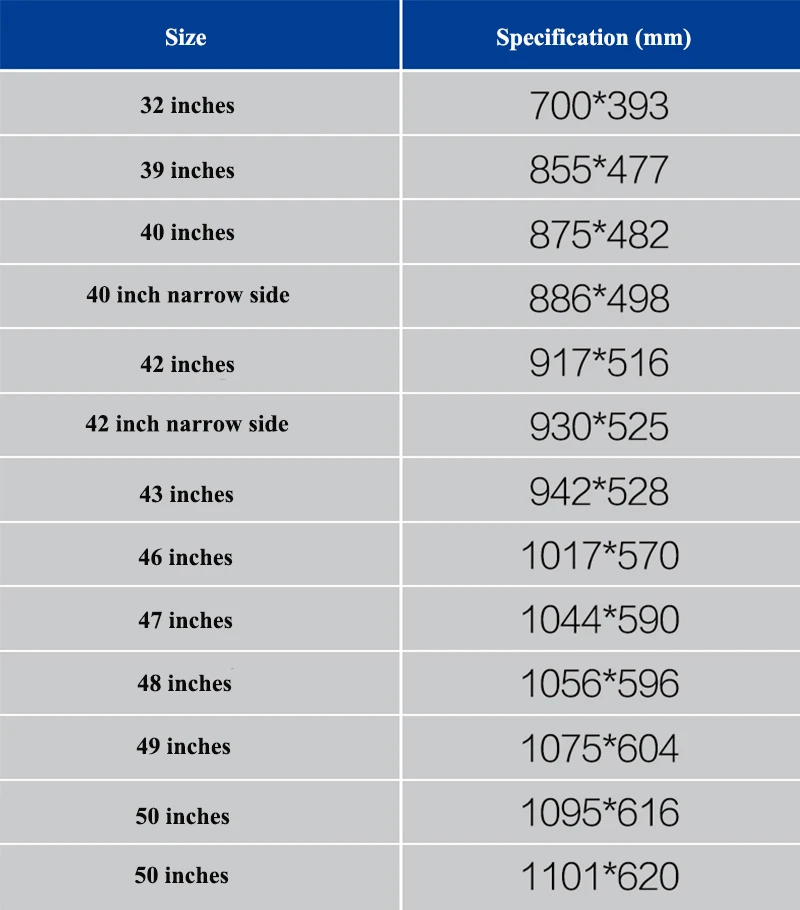 | Size | Specification (mm) |
|---|---|
| 32 inches | 700*393 |
| 39 inches | 855*477 |
| 40 inches | 875*482 |
| 40 inch narrow side | 886*498 |
| 42 inches | 917*516 |
| 42 inch narrow side | 930*525 |
| 43 inches | 942*528 |
| 46 inches | 1017*570 |
| 47 inches | 1044*590 |
| 48 inches | 1056*596 |
| 49 inches | 1075*604 |
| 50 inches | 1095*616 |
| 50 inches | 1101*620 |